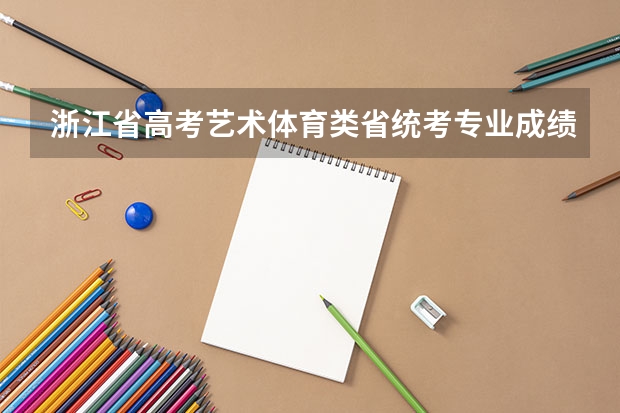 浙江省高考艺术体育类省统考专业成绩